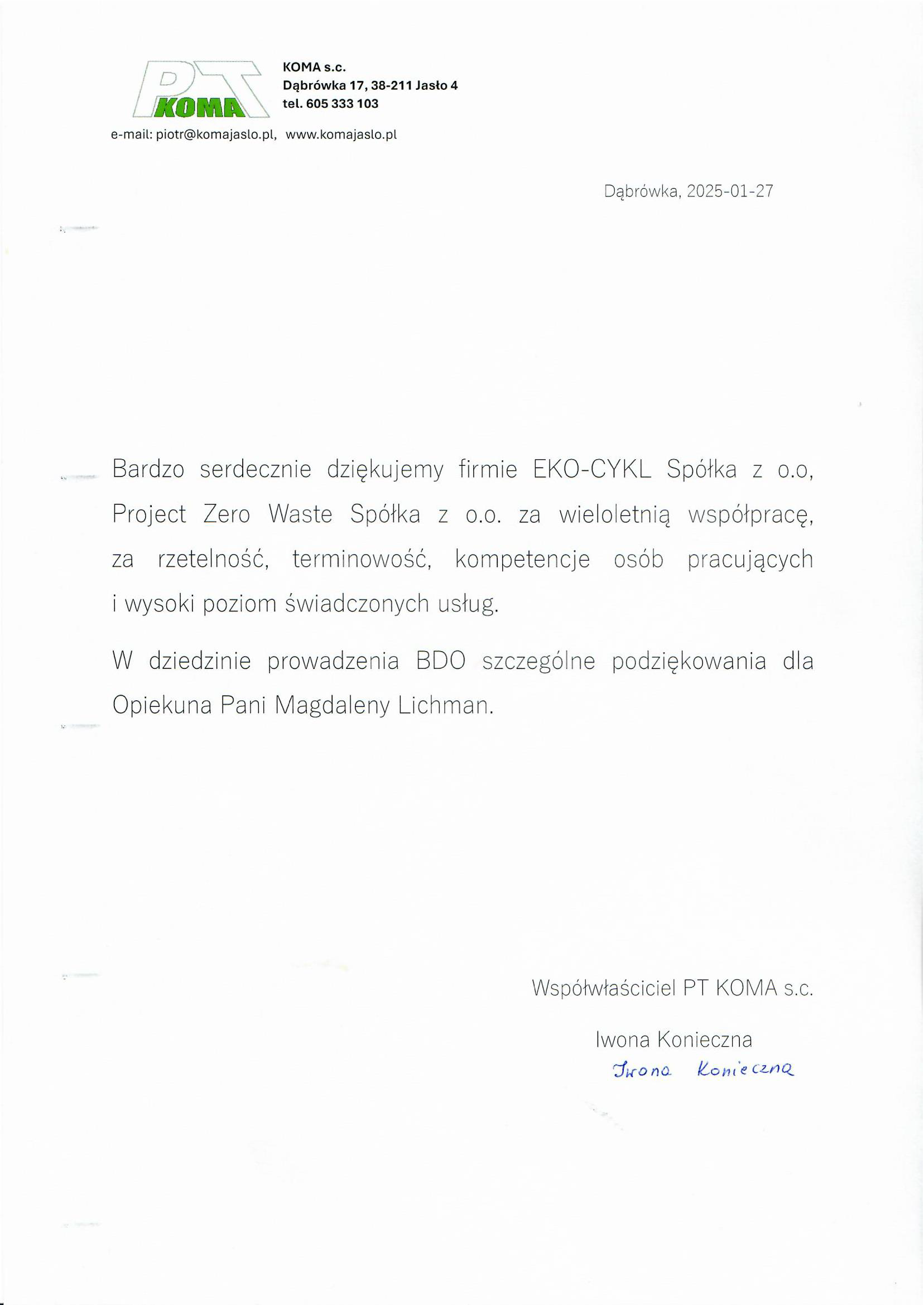 PT KOMA

KOMA s.c.
Dąbrówka 17, 38-211 Jasło 4
tel. 605 333 103

e-mail: piotr@komajaslo.pl, www.komajaslo.pl

Dąbrówka, 2025-01-27

Bardzo serdecznie dziękujemy firmie EKO-CYKL Spółka z o.o, Project Zero Waste Spółka z o.o. za wieloletnią współpracę, za rzetelność, terminowość, kompetencje osób pracujących i wysoki poziom świadczonych usług.

W dziedzinie prowadzenia BDO szczególne podziękowania dla Opiekuna Pani Magdaleny Lichman.

Współwłaściciel PT KOMA s.c.

Iwona Konieczna

Iwona Konieczna